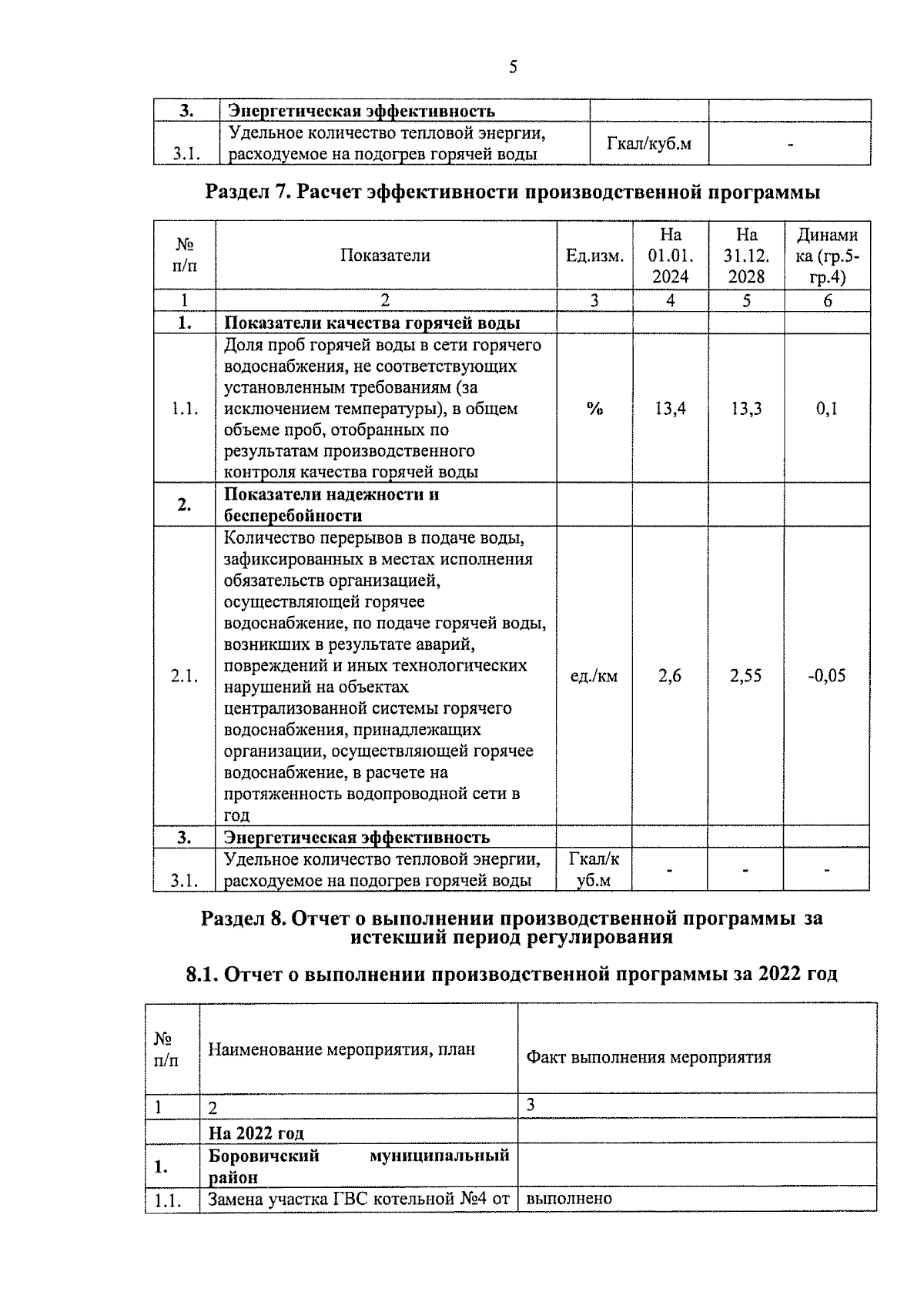 5

| 3. | Энергетическая эффективность | | |
|---|---|---|---|
| 3.1. | Удельное количество тепловой энергии, расходуемое на подогрев горячей воды | Гкал/куб.м | - |

Раздел 7. Расчет эффективности производственной программы

| № п/п | Показатели | Ед.изм. | На 01.01. 2024 | На 31.12. 2028 | Динамика (гр.5-гр.4) |
|---|---|---|---|---|---|
| 1 | 2 | 3 | 4 | 5 | 6 |
| 1. | Показатели качества горячей воды | | | | |
| 1.1. | Доля проб горячей воды в сети горячего водоснабжения, не соответствующих установленным требованиям (за исключением температуры), в общем объеме проб, отобранных по результатам производственного контроля качества горячей воды | % | 13,4 | 13,3 | 0,1 |
| 2. | Показатели надежности и бесперебойности | | | | |
| 2.1. | Количество перерывов в подаче воды, зафиксированных в местах исполнения обязательств организацией, осуществляющей горячее водоснабжение, по подаче горячей воды, возникших в результате аварий, повреждений и иных технологических нарушений на объектах централизованной системы горячего водоснабжения, принадлежащих организации, осуществляющей горячее водоснабжение, в расчете на протяженность водопроводной сети в год | ед./км | 2,6 | 2,55 | -0,05 |
| 3. | Энергетическая эффективность | | | | |
| 3.1. | Удельное количество тепловой энергии, расходуемое на подогрев горячей воды | Гкал/куб.м | - | - | - |

Раздел 8. Отчет о выполнении производственной программы за истекший период регулирования

8.1. Отчет о выполнении производственной программы за 2022 год

| № п/п | Наименование мероприятия, план | Факт выполнения мероприятия |
|---|---|---|
| 1 | 2 | 3 |
| | На 2022 год | |
| 1. | Боровичский муниципальный район | |
| 1.1. | Замена участка ГВС котельной №4 от | выполнено |